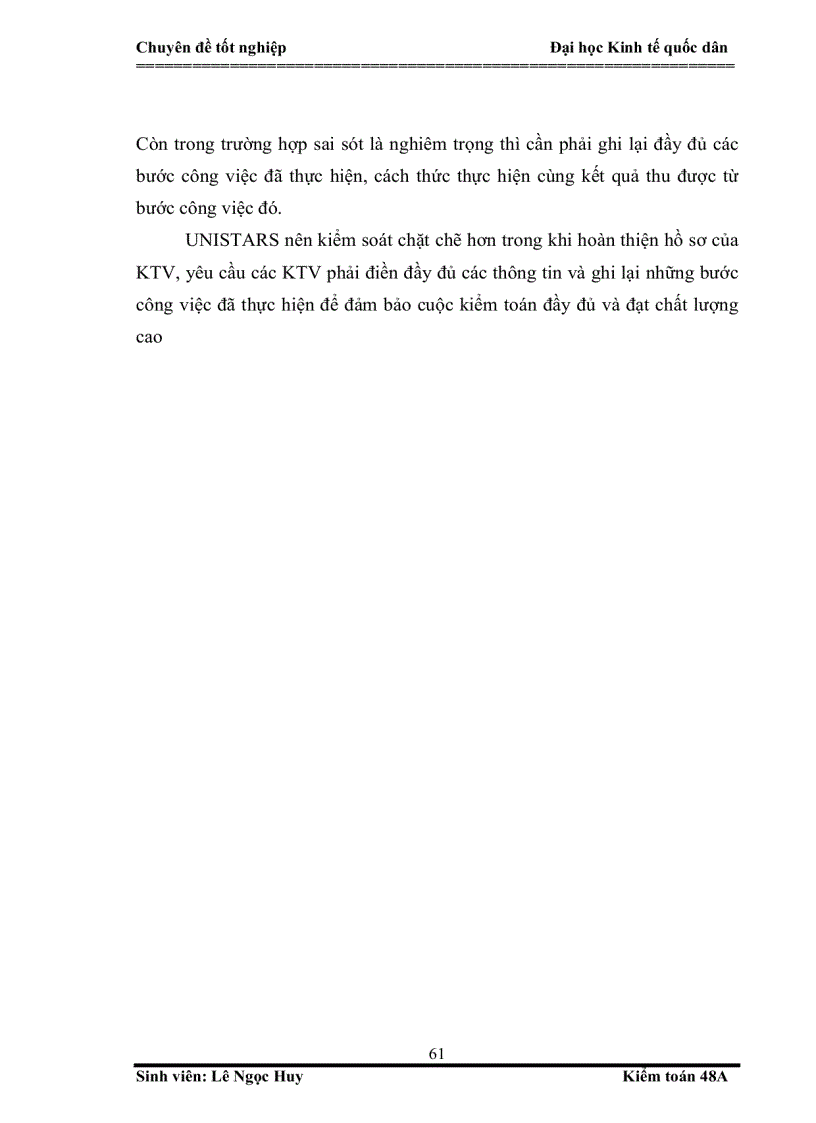 Chuyên đề tốt nghiệp Đại học Kinh tế quốc dân

Còn trong trường hợp sai sót là nghiêm trọng thì cần phải ghi lại đầy đủ các bước công việc đã thực hiện, cách thức thực hiện cùng kết quả thu được từ bước công việc đó.

UNISTARS nên kiểm soát chặt chẽ hơn trong khi hoàn thiện hồ sơ của KTV, yêu cầu các KTV phải điền đầy đủ các thông tin và ghi lại những bước công việc đã thực hiện để đảm bảo cuộc kiểm toán đầy đủ và đạt chất lượng cao

61

Sinh viên: Lê Ngọc Huy Kiểm toán 48A